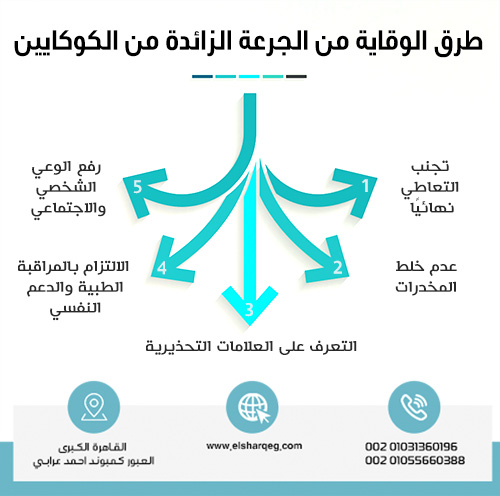 طرق الوقاية من الجرعة الزائدة من الكوكايين

1
تجنب التعاطي نهائيًا

2
عدم خلط المخدرات

3
التعرف على العلامات التحذيرية

4
الالتزام بالمراقبة الطبية والدعم النفسي

5
رفع الوعي الشخصي والاجتماعي

002 01031360196
002 01055660388

www.elsharqeg.com

القاهرة الكبرى
العبور كمبوند احمد عرابي